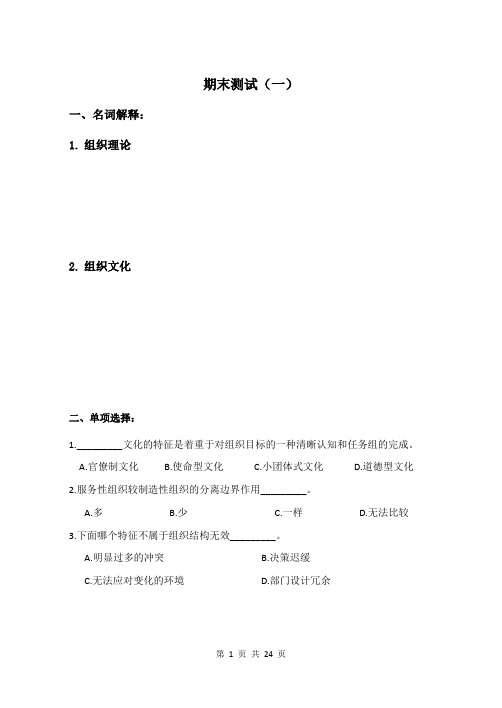 期末测试（一）

一、名词解释：

1. 组织理论

2. 组织文化

二、单项选择：

1.________文化的特征是着重于对组织目标的一种清晰认知和任务组的完成。

A.官僚制文化　B.使命型文化　C.小团体式文化　D.道德型文化

2.服务性组织较制造性组织的分离边界作用________。

A.多　B.少　C.一样　D.无法比较

3.下面哪个特征不属于组织结构无效________。

A.明显过多的冲突　B.决策迟缓

C.无法应对变化的环境　D.部门设计冗余

第 1 页 共 24 页